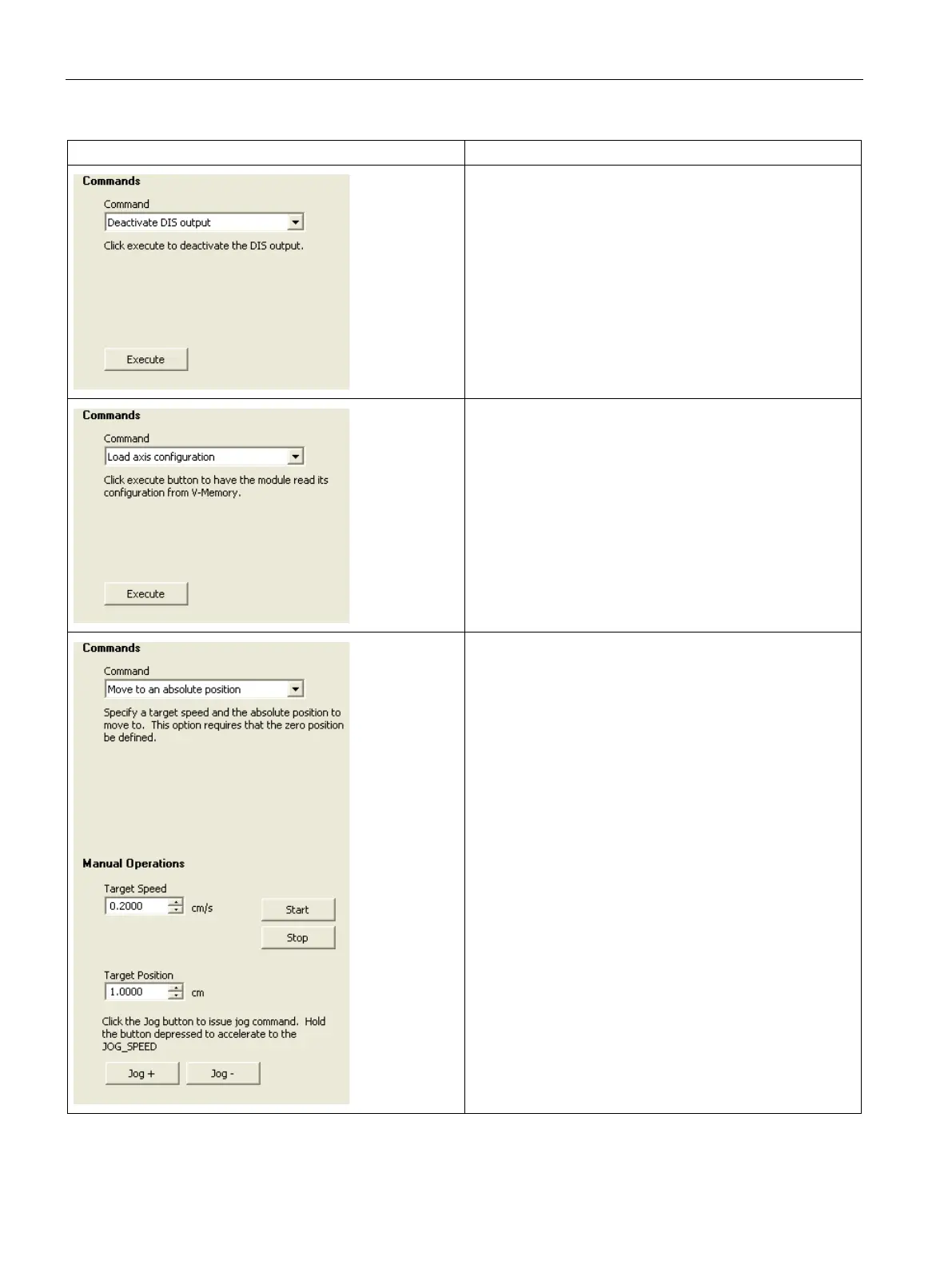 Commands

Command

Deactivate DIS output

Click execute to deactivate the DIS output.

Execute

Commands

Command

Load axis configuration

Click execute button to have the module read its configuration from V-Memory.

Execute

Commands

Command

Move to an absolute position

Specify a target speed and the absolute position to move to. This option requires that the zero position be defined.

Manual Operations

Target Speed

0.2000 cm/s

Start

Stop

Target Position

1.0000 cm

Click the Jog button to issue jog command. Hold the button depressed to accelerate to the JOG_SPEED

Jog +

Jog -